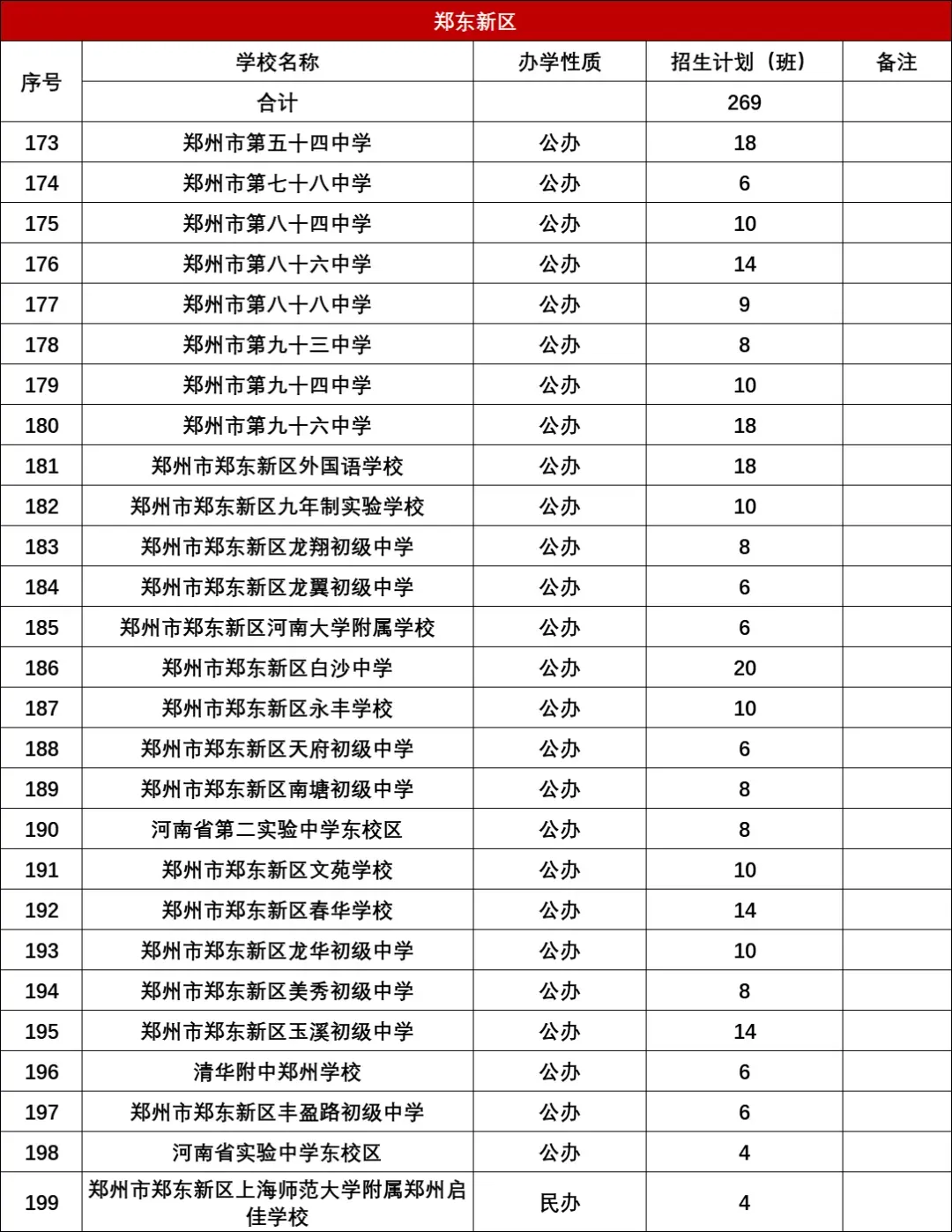 郑东新区

| 序号 | 学校名称 | 办学性质 | 招生计划（班） | 备注 |
|---|---|---|---|---|
| | 合计 | | 269 | |
| 173 | 郑州市第五十四中学 | 公办 | 18 | |
| 174 | 郑州市第七十八中学 | 公办 | 6 | |
| 175 | 郑州市第八十四中学 | 公办 | 10 | |
| 176 | 郑州市第八十六中学 | 公办 | 14 | |
| 177 | 郑州市第八十八中学 | 公办 | 9 | |
| 178 | 郑州市第九十三中学 | 公办 | 8 | |
| 179 | 郑州市第九十四中学 | 公办 | 10 | |
| 180 | 郑州市第九十六中学 | 公办 | 18 | |
| 181 | 郑州市郑东新区外国语学校 | 公办 | 18 | |
| 182 | 郑州市郑东新区九年制实验学校 | 公办 | 10 | |
| 183 | 郑州市郑东新区龙翔初级中学 | 公办 | 8 | |
| 184 | 郑州市郑东新区龙翼初级中学 | 公办 | 6 | |
| 185 | 郑州市郑东新区河南大学附属学校 | 公办 | 6 | |
| 186 | 郑州市郑东新区白沙中学 | 公办 | 20 | |
| 187 | 郑州市郑东新区永丰学校 | 公办 | 10 | |
| 188 | 郑州市郑东新区天府初级中学 | 公办 | 6 | |
| 189 | 郑州市郑东新区南塘初级中学 | 公办 | 8 | |
| 190 | 河南省第二实验中学东校区 | 公办 | 8 | |
| 191 | 郑州市郑东新区文苑学校 | 公办 | 10 | |
| 192 | 郑州市郑东新区春华学校 | 公办 | 14 | |
| 193 | 郑州市郑东新区龙华初级中学 | 公办 | 10 | |
| 194 | 郑州市郑东新区美秀初级中学 | 公办 | 8 | |
| 195 | 郑州市郑东新区玉溪初级中学 | 公办 | 14 | |
| 196 | 清华附中郑州学校 | 公办 | 6 | |
| 197 | 郑州市郑东新区丰盈路初级中学 | 公办 | 6 | |
| 198 | 河南省实验中学东校区 | 公办 | 4 | |
| 199 | 郑州市郑东新区上海师范大学附属郑州启佳学校 | 民办 | 4 | |